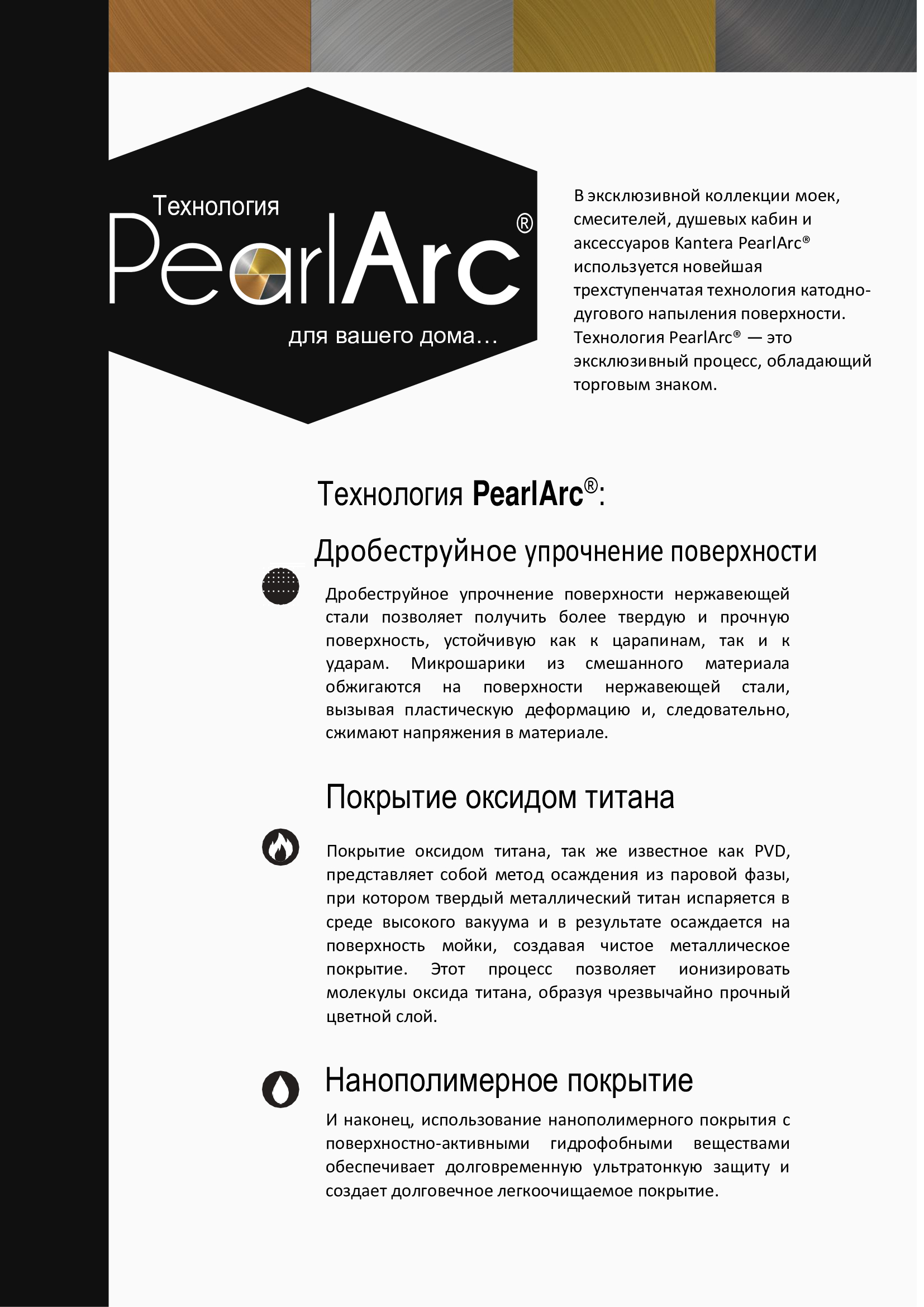 Технология
PearlArc®
для вашего дома...

В эксклюзивной коллекции моек, смесителей, душевых кабин и аксессуаров Kantera PearlArc® используется новейшая трехступенчатая технология катодно-дугового напыления поверхности. Технология PearlArc® — это эксклюзивный процесс, обладающий торговым знаком.

Технология PearlArc®:

Дробеструйное упрочнение поверхности

Дробеструйное упрочнение поверхности нержавеющей стали позволяет получить более твердую и прочную поверхность, устойчивую как к царапинам, так и к ударам. Микрошарики из смешанного материала обжигаются на поверхности нержавеющей стали, вызывая пластическую деформацию и, следовательно, сжимают напряжения в материале.

Покрытие оксидом титана

Покрытие оксидом титана, так же известное как PVD, представляет собой метод осаждения из паровой фазы, при котором твердый металлический титан испаряется в среде высокого вакуума и в результате осаждается на поверхность мойки, создавая чистое металлическое покрытие. Этот процесс позволяет ионизировать молекулы оксида титана, образуя чрезвычайно прочный цветной слой.

Нанополимерное покрытие

И наконец, использование нанополимерного покрытия с поверхностно-активными гидрофобными веществами обеспечивает долговременную ультратонкую защиту и создает долговечное легкоочищаемое покрытие.